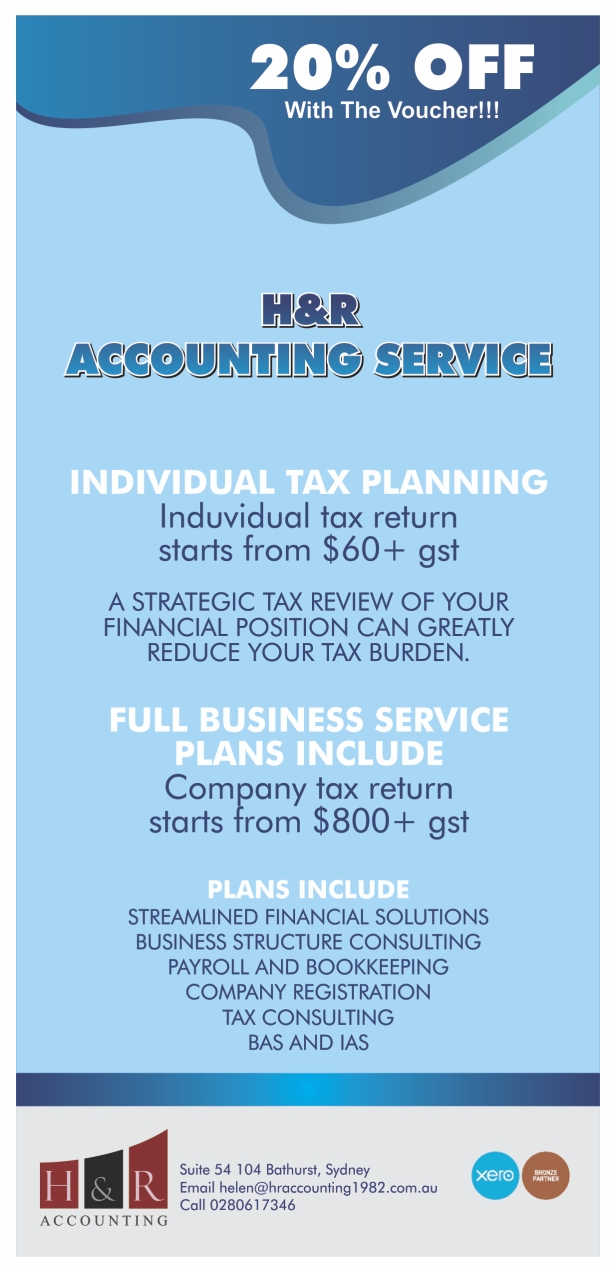 20% OFF
With The Voucher!!!

H&R
ACCOUNTING SERVICE

INDIVIDUAL TAX PLANNING
Induvidual tax return starts from $60+ gst

A STRATEGIC TAX REVIEW OF YOUR FINANCIAL POSITION CAN GREATLY REDUCE YOUR TAX BURDEN.

FULL BUSINESS SERVICE PLANS INCLUDE
Company tax return starts from $800+ gst

PLANS INCLUDE
STREAMLINED FINANCIAL SOLUTIONS
BUSINESS STRUCTURE CONSULTING
PAYROLL AND BOOKKEEPING
COMPANY REGISTRATION
TAX CONSULTING
BAS AND IAS

H & R
ACCOUNTING

Suite 54 104 Bathurst, Sydney
Email helen@hraccounting1982.com.au
Call 0280617346

xero
BRONZE PARTNER